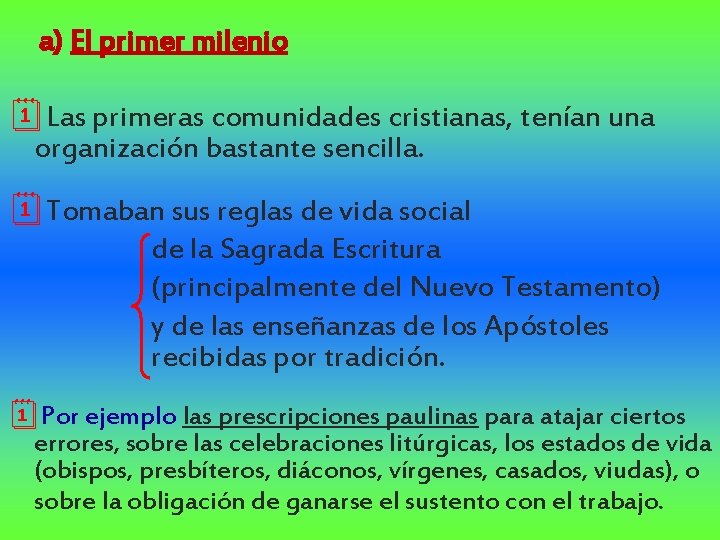 a) El primer milenio

Las primeras comunidades cristianas, tenían una organización bastante sencilla.

Tomaban sus reglas de vida social

de la Sagrada Escritura
(principalmente del Nuevo Testamento)
y de las enseñanzas de los Apóstoles recibidas por tradición.

Por ejemplo las prescripciones paulinas para atajar ciertos errores, sobre las celebraciones litúrgicas, los estados de vida (obispos, presbíteros, diáconos, vírgenes, casados, viudas), o sobre la obligación de ganarse el sustento con el trabajo.